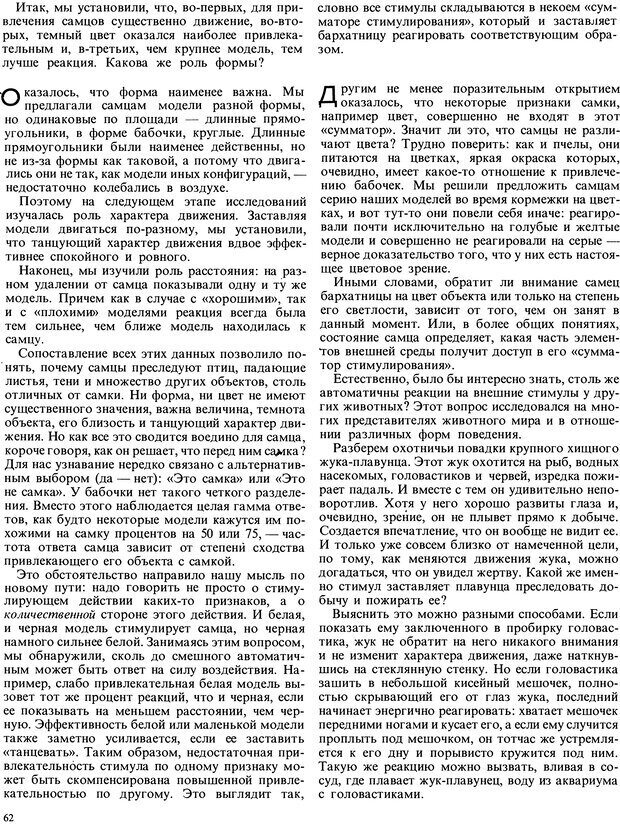 Итак, мы установили, что, во-первых, для привлечения самцов существенно движение, во-вторых, темный цвет оказался наиболее привлекательным и, в-третьих, чем крупнее модель, тем лучше реакция. Какова же роль формы?

Оказалось, что форма наименее важна. Мы предлагали самцам модели разной формы, но одинаковые по площади — длинные прямоугольники, в форме бабочки, круглые. Длинные прямоугольники были наименее действенны, но не из-за формы как таковой, а потому что двигались они не так, как модели иных конфигураций, — недостаточно колебались в воздухе.

Поэтому на следующем этапе исследований изучалась роль характера движения. Заставляя модели двигаться по-разному, мы установили, что танцующий характер движения вдвое эффективнее спокойного и ровного.

Наконец, мы изучили роль расстояния: на разном удалении от самца показывали одну и ту же модель. Причем как в случае с «хорошими», так и с «плохими» моделями реакция всегда была тем сильнее, чем ближе модель находилась к самцу.

Сопоставление всех этих данных позволило понять, почему самцы преследуют птиц, падающие листья, тени и множество других объектов, столь отличных от самки. Ни форма, ни цвет не имеют существенного значения, важна величина, темнота объекта, его близость и танцующий характер движения. Но как все это сводится воедино для самца, короче говоря, как он решает, что перед ним самка? Для нас узнавание нередко связано с альтернативным выбором (да — нет): «Это самка» или «Это не самка». У бабочки нет такого четкого разделения. Вместо этого наблюдается целая гамма ответов, как будто некоторые модели кажутся им похожими на самку процентов на 50 или 75, — частота ответа самца зависит от степени сходства привлекающего его объекта с самкой.

Это обстоятельство направило нашу мысль по новому пути: надо говорить не просто о стимулирующем действии каких-то признаков, а о количественной стороне этого действия. И белая, и черная модель стимулирует самца, но черная намного сильнее белой. Занимаясь этим вопросом, мы обнаружили, сколь до смешного автоматичным может быть ответ на силу воздействия. Например, слабо привлекательная белая модель вызовет тот же процент реакций, что и черная, если ее показывать на меньшем расстоянии, чем черную. Эффективность белой или маленькой модели также заметно усиливается, если ее заставить «танцевать». Таким образом, недостаточная привлекательность стимула по одному признаку может быть скомпенсирована повышенной привлекательностью по другому. Это выглядит так, словно все стимулы складываются в некоем «сумматоре стимулирования», который и заставляет бархатницу реагировать соответствующим образом.

Другим не менее поразительным открытием оказалось, что некоторые признаки самки, например цвет, совершенно не входят в этот «сумматор». Значит ли это, что самцы не различают цвета? Трудно поверить: как и пчелы, они питаются на цветках, яркая окраска которых, очевидно, имеет какое-то отношение к привлечению бабочек. Мы решили предложить самцам серию наших моделей во время кормежки на цветках, и вот тут-то они повели себя иначе: реагировали почти исключительно на голубые и желтые модели и совершенно не реагировали на серые — верное доказательство того, что у них есть настоящее цветовое зрение.

Иными словами, обратит ли внимание самец бархатницы на цвет объекта или только на степень его светлости, зависит от того, чем он занят в данный момент. Или, в более общих понятиях, состояние самца определяет, какая часть элементов внешней среды получит доступ в его «сумматор стимулирования».

Естественно, было бы интересно знать, столь же автоматичны реакции на внешние стимулы у других животных? Этот вопрос исследовался на многих представителях животного мира и в отношении различных форм поведения.

Разберем охотничьи повадки крупного хищного жука-плавунца. Этот жук охотится на рыб, водных насекомых, головастиков и червей, изредка пожирает падаль. И вместе с тем он удивительно неповоротлив. Хотя у него хорошо развиты глаза и, очевидно, зрение, он не плывет прямо к добыче. Создается впечатление, что он вообще не видит ее. И только уже совсем близко от намеченной цели, по тому, как меняются движения жука, можно догадаться, что он увидел жертву. Какой же именно стимул заставляет плавунца преследовать добычу и пожирать ее?

Выяснить это можно разными способами. Если показать ему заключенного в пробирку головастика, жук не обратит на него никакого внимания и не изменит характера движения, даже наткнувшись на стеклянную стенку. Но если головастика зашить в небольшой кисейный мешочек, полностью скрывающий его от глаз жука, последний начинает энергично реагировать: хватает мешочек передними ногами и кусает его, а если ему случится проплыть под мешочком, он тотчас же устремляется к его дну и порывисто кружится под ним. Такую же реакцию можно вызвать, вливая в сосуд, где плавает жук-плавунец, воду из аквариума с головастиками.

62